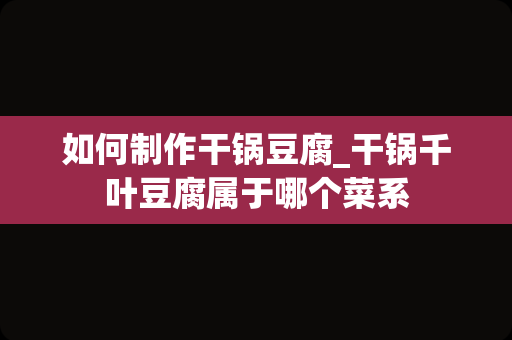 如何制作干锅豆腐_干锅千叶豆腐属于哪个菜系